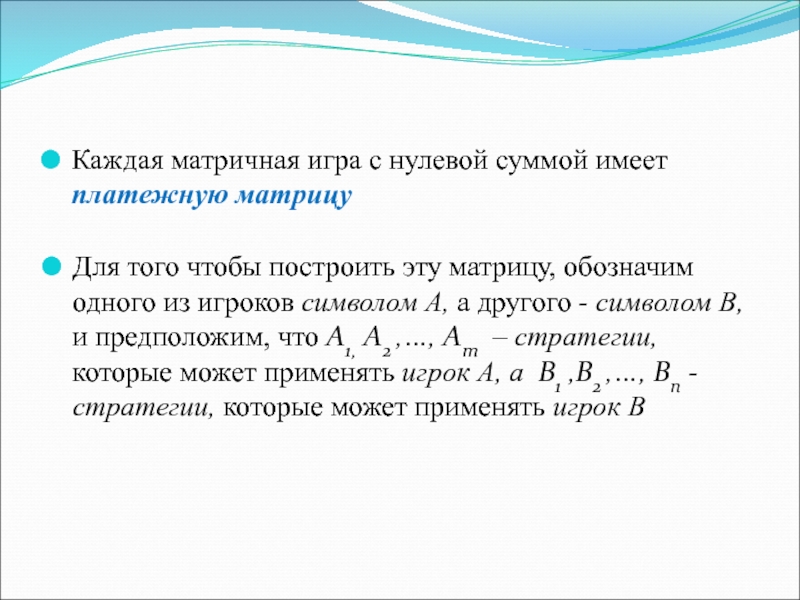 Каждая матричная игра с нулевой суммой имеет платежную матрицу

Для того чтобы построить эту матрицу, обозначим одного из игроков символом А, а другого - символом В, и предположим, что $A_1, A_2, \ldots, A_m$ – стратегии, которые может применять игрок А, а $B_1, B_2, \ldots, B_n$ - стратегии, которые может применять игрок В